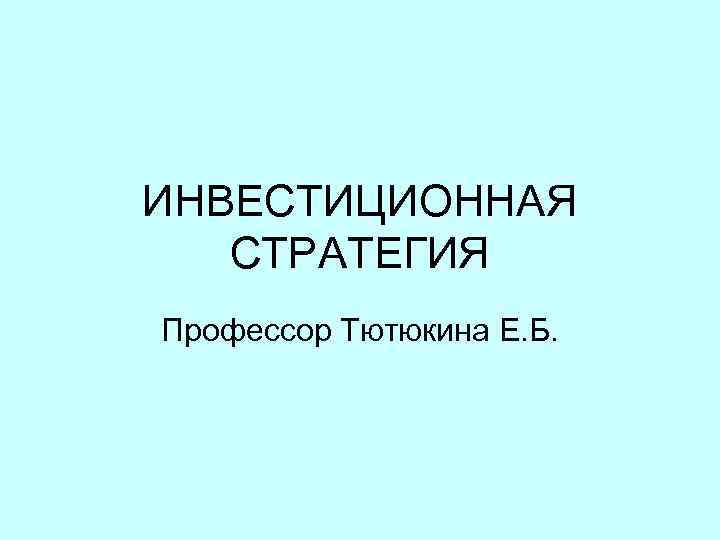 ИНВЕСТИЦИОННАЯ СТРАТЕГИЯ

Профессор Тютюкина Е.Б.